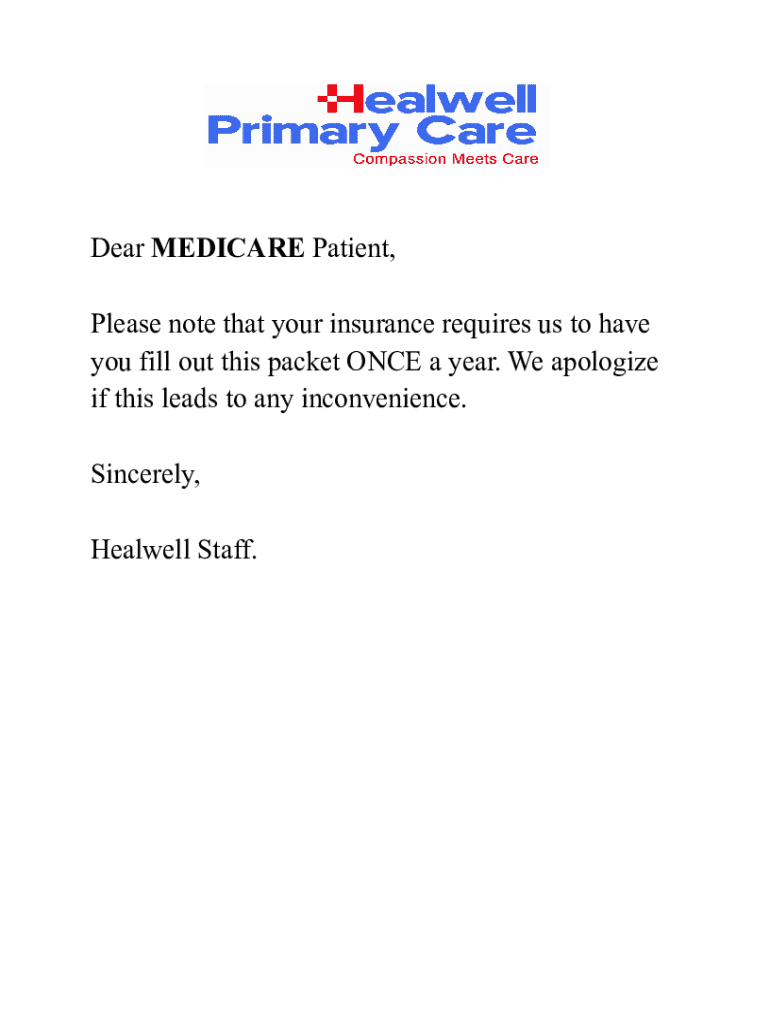 Healwell
Primary Care
Compassion Meets Care

Dear MEDICARE Patient,

Please note that your insurance requires us to have you fill out this packet ONCE a year. We apologize if this leads to any inconvenience.

Sincerely,

Healwell Staff.